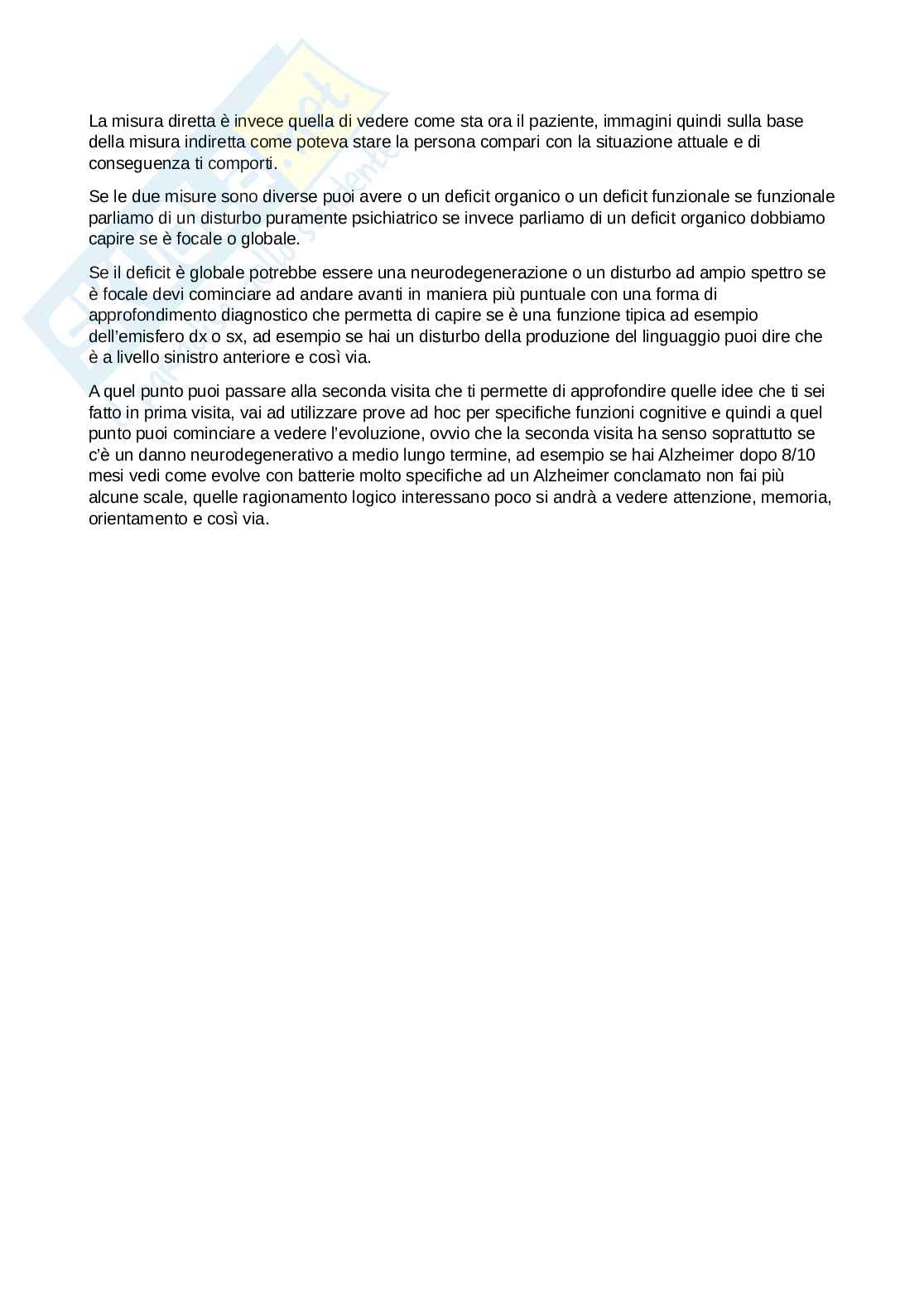 La misura diretta è invece quella di vedere come sta ora il paziente, immagini quindi sulla base della misura indiretta come poteva stare la persona compari con la situazione attuale e di conseguenza ti comporti.

Se le due misure sono diverse puoi avere o un deficit organico o un deficit funzionale se funzionale parliamo di un disturbo puramente psichiatrico se invece parliamo di un deficit organico dobbiamo capire se è focale o globale.

Se il deficit è globale potrebbe essere una neurodegenerazione o un disturbo ad ampio spettro se è focale devi cominciare ad andare avanti in maniera più puntuale con una forma di approfondimento diagnostico che permetta di capire se è una funzione tipica ad esempio dell'emisfero dx o sx, ad esempio se hai un disturbo della produzione del linguaggio puoi dire che è a livello sinistro anteriore e così via.

A quel punto puoi passare alla seconda visita che ti permette di approfondire quelle idee che ti sei fatto in prima visita, vai ad utilizzare prove ad hoc per specifiche funzioni cognitive e quindi a quel punto puoi cominciare a vedere l'evoluzione, ovvio che la seconda visita ha senso soprattutto se c'è un danno neurodegenerativo a medio lungo termine, ad esempio se hai Alzheimer dopo 8/10 mesi vedi come evolve con batterie molto specifiche ad un Alzheimer conclamato non fai più alcune scale, quelle ragionamento logico interessano poco si andrà a vedere attenzione, memoria, orientamento e così via.